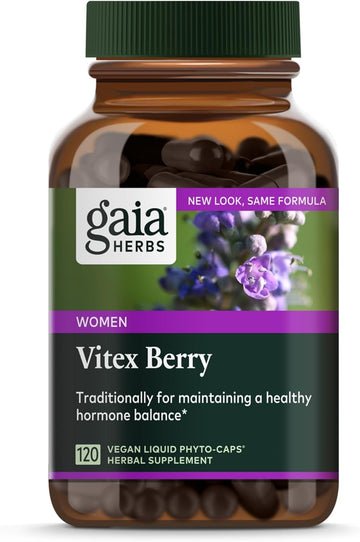 gaia®
HERBS

NEW LOOK, SAME FORMULA

WOMEN

Vitex Berry

Traditionally for maintaining a healthy hormone balance*

120 VEGAN LIQUID PHYTO-CAPS®
HERBAL SUPPLEMENT